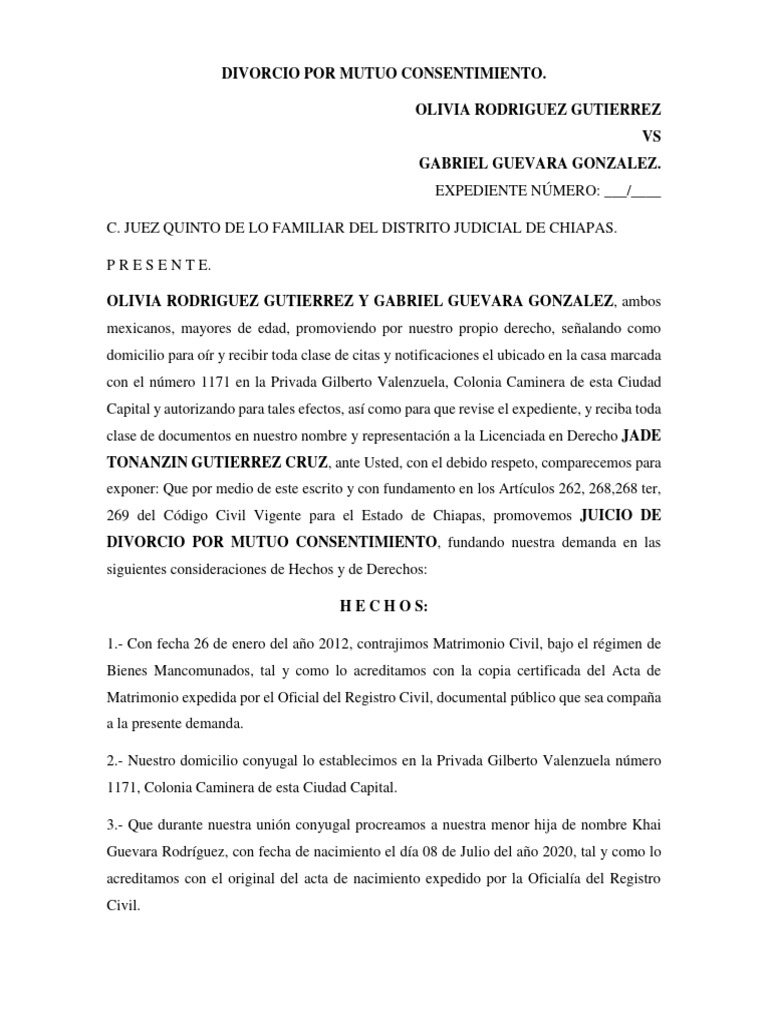 DIVORCIO POR MUTUO CONSENTIMIENTO.

OLIVIA RODRIGUEZ GUTIERREZ

VS

GABRIEL GUEVARA GONZALEZ.

EXPEDIENTE NÚMERO: ___/____

C. JUEZ QUINTO DE LO FAMILIAR DEL DISTRITO JUDICIAL DE CHIAPAS.

P R E S E N T E.

OLIVIA RODRIGUEZ GUTIERREZ Y GABRIEL GUEVARA GONZALEZ, ambos mexicanos, mayores de edad, promoviendo por nuestro propio derecho, señalando como domicilio para oír y recibir toda clase de citas y notificaciones el ubicado en la casa marcada con el número 1171 en la Privada Gilberto Valenzuela, Colonia Caminera de esta Ciudad Capital y autorizando para tales efectos, así como para que revise el expediente, y reciba toda clase de documentos en nuestro nombre y representación a la Licenciada en Derecho JADE TONANZIN GUTIERREZ CRUZ, ante Usted, con el debido respeto, comparecemos para exponer: Que por medio de este escrito y con fundamento en los Artículos 262, 268,268 ter, 269 del Código Civil Vigente para el Estado de Chiapas, promovemos JUICIO DE DIVORCIO POR MUTUO CONSENTIMIENTO, fundando nuestra demanda en las siguientes consideraciones de Hechos y de Derechos:

H E C H O S:

1.- Con fecha 26 de enero del año 2012, contrajimos Matrimonio Civil, bajo el régimen de Bienes Mancomunados, tal y como lo acreditamos con la copia certificada del Acta de Matrimonio expedida por el Oficial del Registro Civil, documental público que sea compaña a la presente demanda.

2.- Nuestro domicilio conyugal lo establecimos en la Privada Gilberto Valenzuela número 1171, Colonia Caminera de esta Ciudad Capital.

3.- Que durante nuestra unión conyugal procreamos a nuestra menor hija de nombre Khai Guevara Rodríguez, con fecha de nacimiento el día 08 de Julio del año 2020, tal y como lo acreditamos con el original del acta de nacimiento expedido por la Oficialía del Registro Civil.